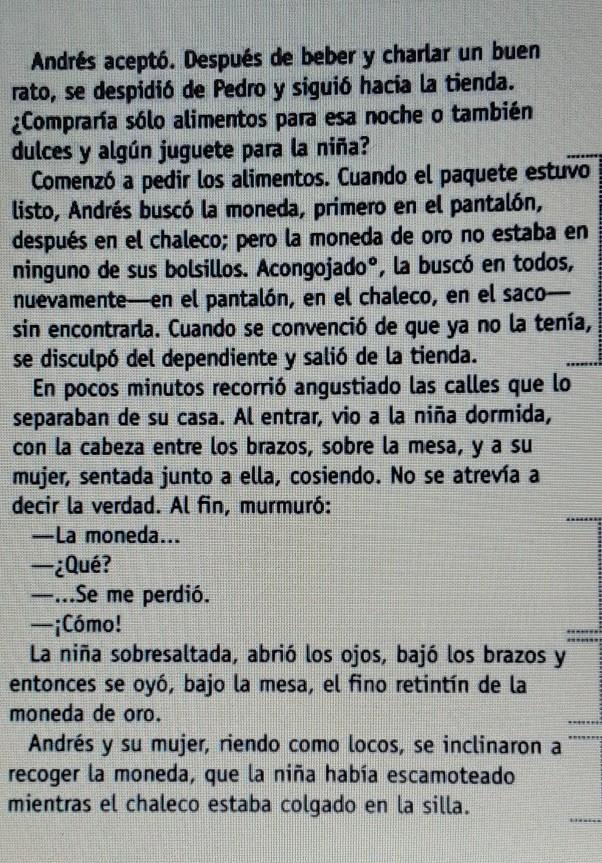 Andrés aceptó. Después de beber y charlar un buen rato, se despidió de Pedro y siguió hacia la tienda. ¿Compraría sólo alimentos para esa noche o también dulces y algún juguete para la niña?

Comenzó a pedir los alimentos. Cuando el paquete estuvo listo, Andrés buscó la moneda, primero en el pantalón, después en el chaleco; pero la moneda de oro no estaba en ninguno de sus bolsillos. Acongojado°, la buscó en todos, nuevamente—en el pantalón, en el chaleco, en el saco—sin encontrarla. Cuando se convenció de que ya no la tenía, se disculpó del dependiente y salió de la tienda.

En pocos minutos recorrió angustiado las calles que lo separaban de su casa. Al entrar, vio a la niña dormida, con la cabeza entre los brazos, sobre la mesa, y a su mujer, sentada junto a ella, cosiendo. No se atrevía a decir la verdad. Al fin, murmuró:

—La moneda...

—¿Qué?

—...Se me perdió.

—¡Cómo!

La niña sobresaltada, abrió los ojos, bajó los brazos y entonces se oyó, bajo la mesa, el fino retintín de la moneda de oro.

Andrés y su mujer, riendo como locos, se inclinaron a recoger la moneda, que la niña había escamoteado mientras el chaleco estaba colgado en la silla.